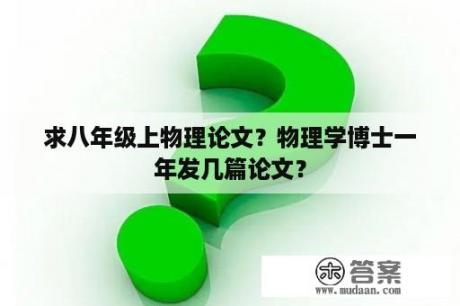 求八年级上物理论文？物理学博士一年发几篇论文？

木 答案
www.mudaan.com